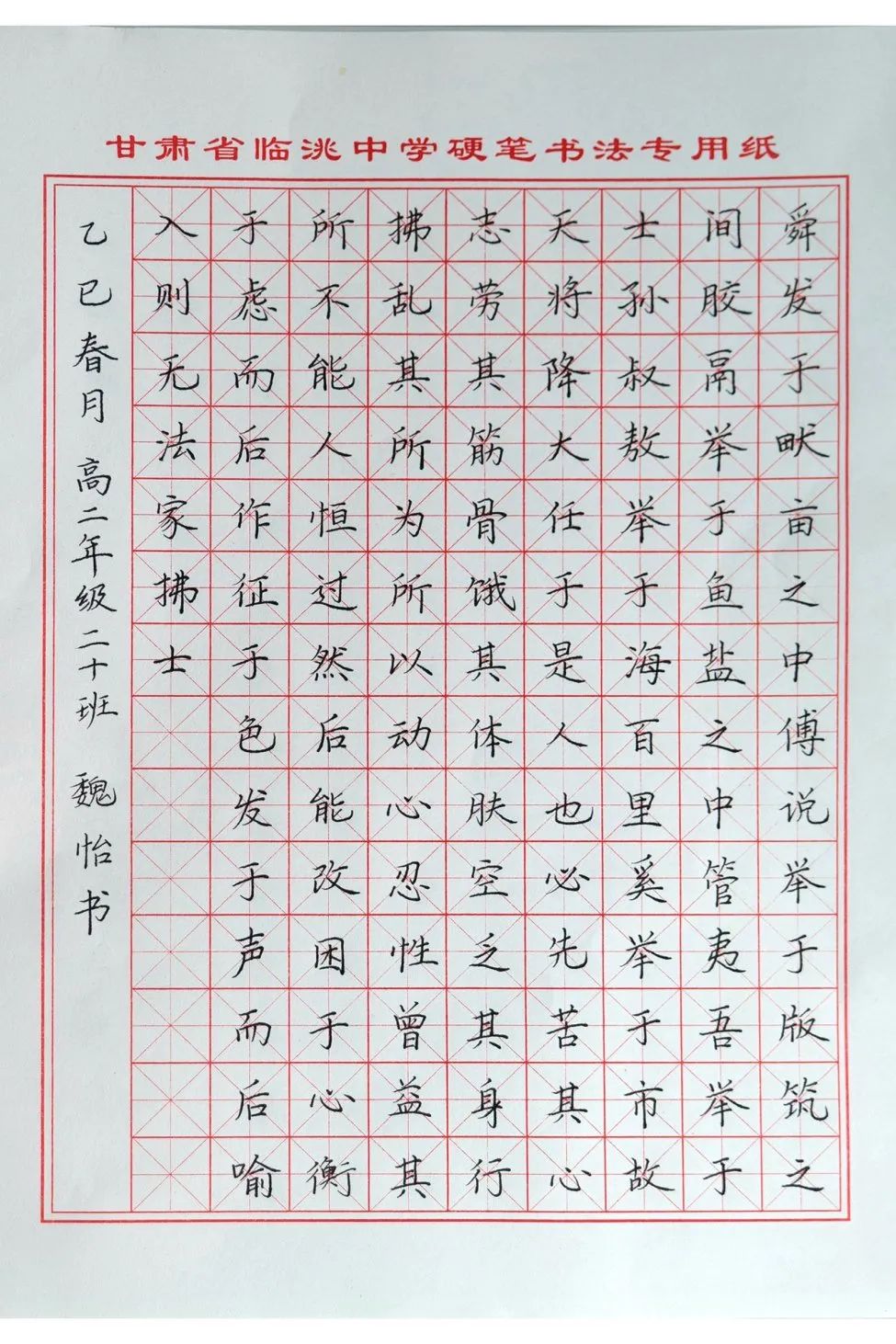 甘肃省临洮中学硬笔书法专用纸

舜发于畎亩之中傅说举于版筑之

间胶鬲举于鱼盐之中管夷吾举于

士孙叔敖举于海百里奚举于市故

天将降大任于是人也必先苦其心

志劳其筋骨饿其体肤空乏其身行

拂乱其所为所以动心忍性曾益其

所不能人恒过然后能改困于心衡

于虑而后作征于色发于声而后喻

入则无法家拂士

乙巳春月 高二年级二十班 魏怡书